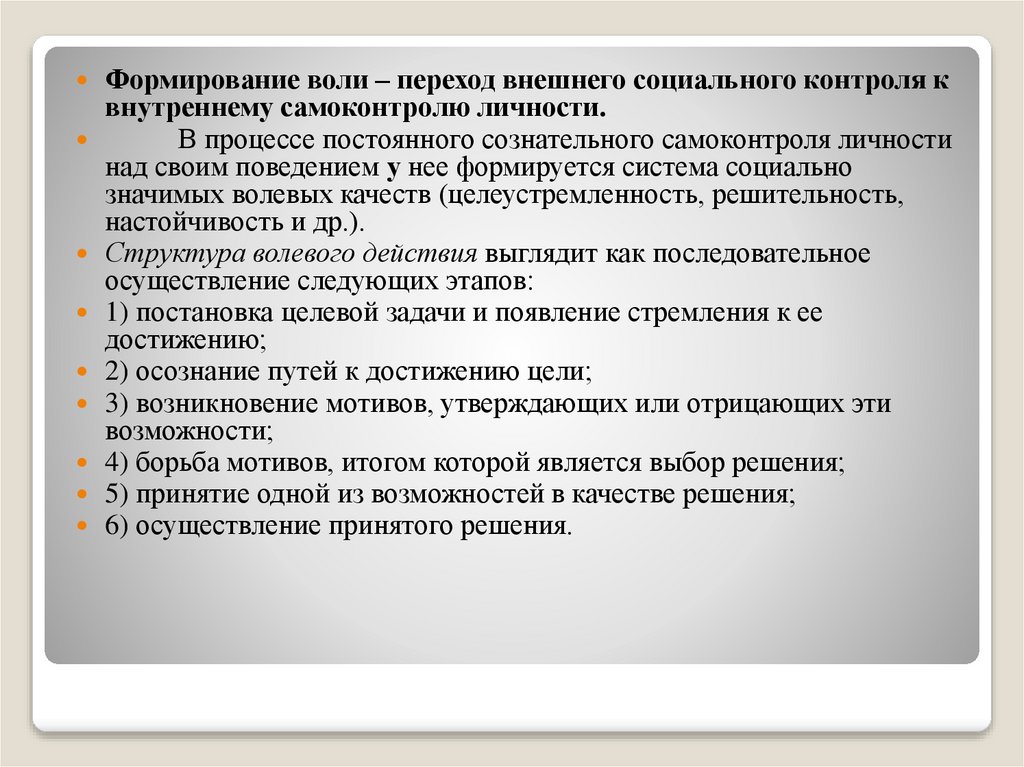 Формирование воли – переход внешнего социального контроля к внутреннему самоконтролю личности.

В процессе постоянного сознательного самоконтроля личности над своим поведением у нее формируется система социально значимых волевых качеств (целеустремленность, решительность, настойчивость и др.).

Структура волевого действия выглядит как последовательное осуществление следующих этапов:

1) постановка целевой задачи и появление стремления к ее достижению;

2) осознание путей к достижению цели;

3) возникновение мотивов, утверждающих или отрицающих эти возможности;

4) борьба мотивов, итогом которой является выбор решения;

5) принятие одной из возможностей в качестве решения;

6) осуществление принятого решения.